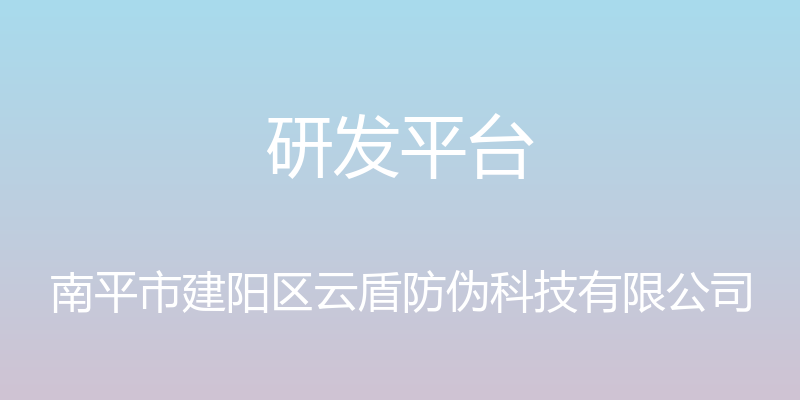 研发平台

南平市建阳区云盾防伪科技有限公司